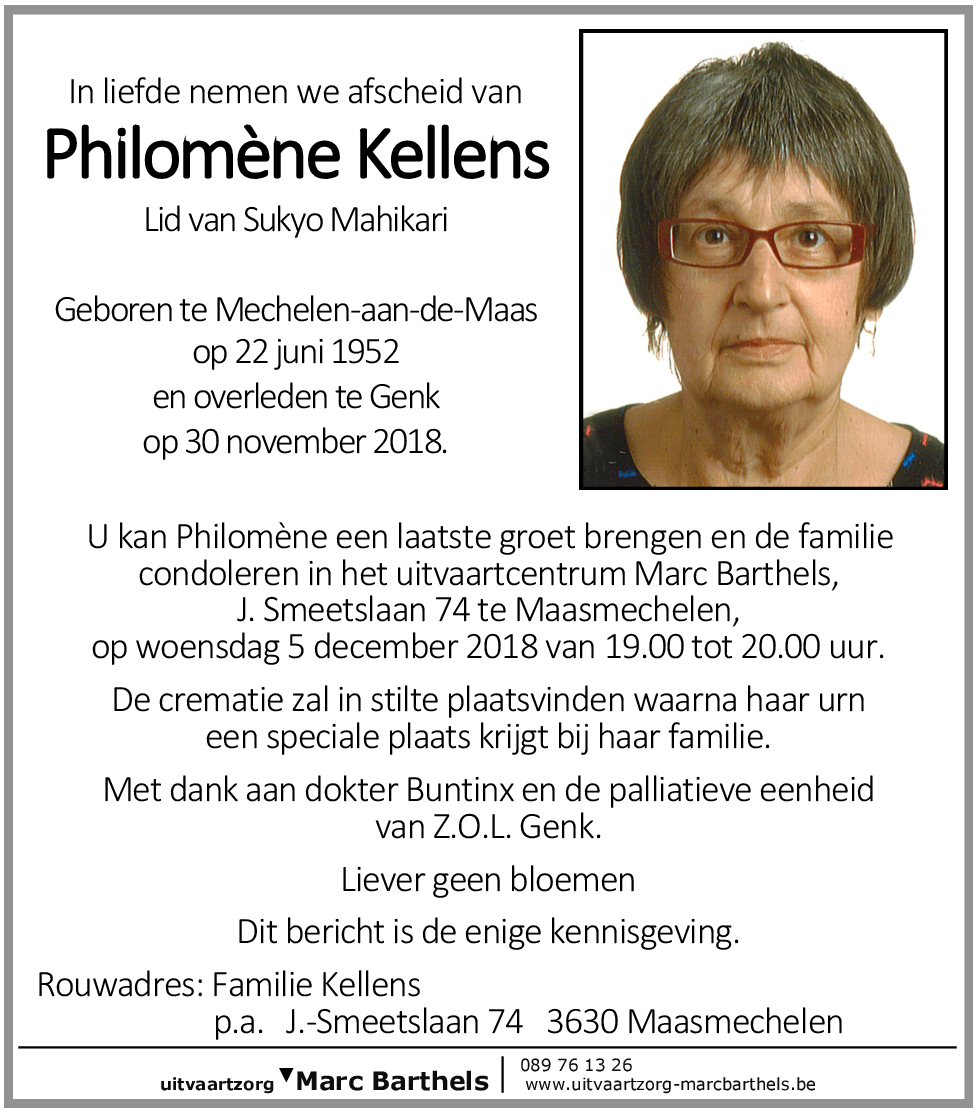 In liefde nemen we afscheid van

Philomène Kellens

Lid van Sukyo Mahikari

Geboren te Mechelen-aan-de-Maas
op 22 juni 1952
en overleden te Genk
op 30 november 2018.

U kan Philomène een laatste groet brengen en de familie condoleren in het uitvaartcentrum Marc Barthels, J. Smeetslaan 74 te Maasmechelen, op woensdag 5 december 2018 van 19.00 tot 20.00 uur.

De crematie zal in stilte plaatsvinden waarna haar urn een speciale plaats krijgt bij haar familie.

Met dank aan dokter Buntinx en de palliatieve eenheid van Z.O.L. Genk.

Liever geen bloemen

Dit bericht is de enige kennisgeving.

Rouwadres: Familie Kellens
p.a. J.-Smeetslaan 74 3630 Maasmechelen

uitvaartzorg Marc Barthels | 089 76 13 26
www.uitvaartzorg-marcbarthels.be